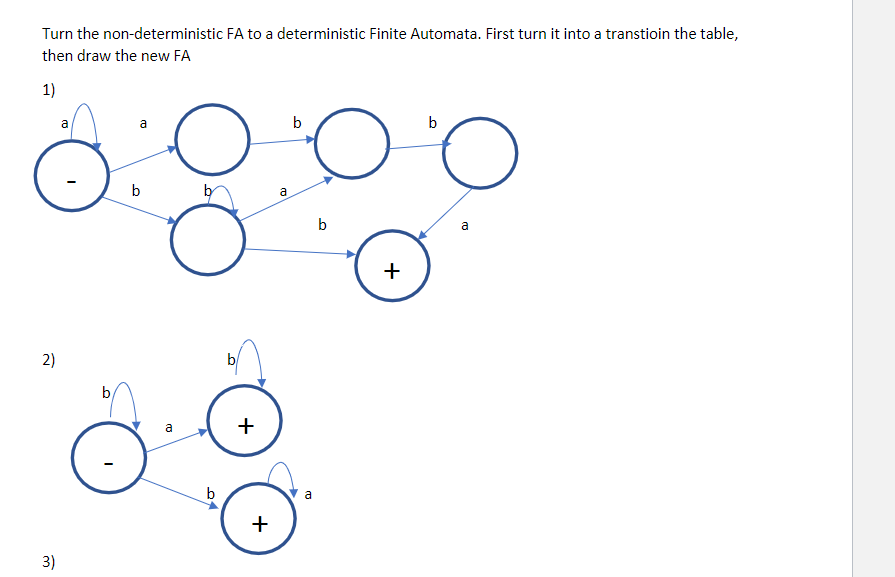 Turn the non-deterministic FA to a deterministic Finite Automata. First turn it into a transtioin the table, then draw the new FA

1)

a

a

b

b

-

b

b

a

b

a

+

2)

b

b

a

+

-

b

a

+

3)